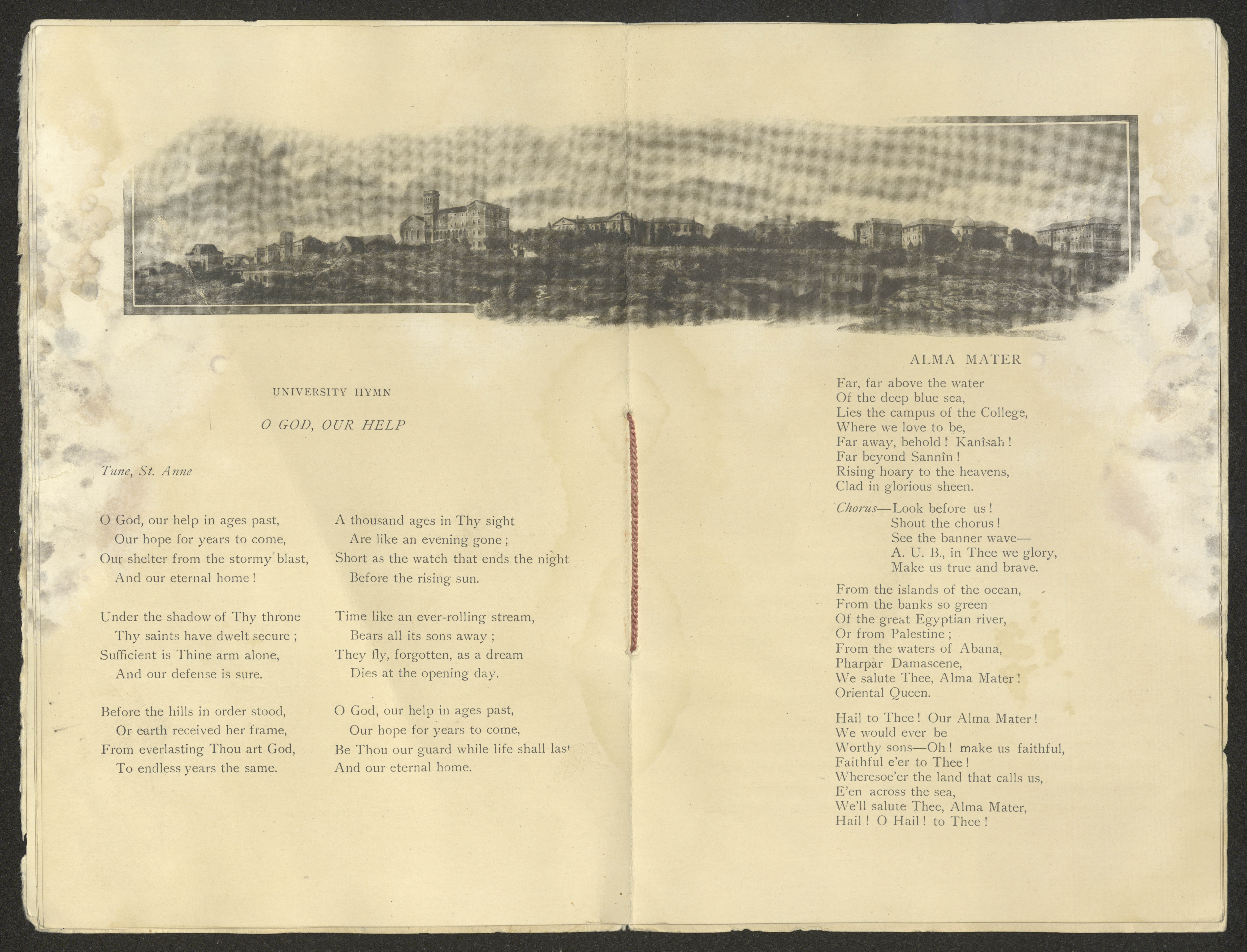 UNIVERSITY HYMN

O GOD, OUR HELP

Tune, St. Anne

O God, our help in ages past,
Our hope for years to come,
Our shelter from the stormy blast,
And our eternal home!

Under the shadow of Thy throne
Thy saints have dwelt secure;
Sufficient is Thine arm alone,
And our defense is sure.

Before the hills in order stood,
Or earth received her frame,
From everlasting Thou art God,
To endless years the same.

A thousand ages in Thy sight
Are like an evening gone;
Short as the watch that ends the night
Before the rising sun.

Time like an ever-rolling stream,
Bears all its sons away;
They fly, forgotten, as a dream
Dies at the opening day.

O God, our help in ages past,
Our hope for years to come,
Be Thou our guard while life shall last
And our eternal home.

ALMA MATER

Far, far above the water
Of the deep blue sea,
Lies the campus of the College,
Where we love to be,
Far away, behold! Kanîsah!
Far beyond Sannîn!
Rising hoary to the heavens,
Clad in glorious sheen.

Chorus—Look before us!
Shout the chorus!
See the banner wave—
A. U. B., in Thee we glory,
Make us true and brave.

From the islands of the ocean,
From the banks so green
Of the great Egyptian river,
Or from Palestine;
From the waters of Abana,
Pharpar Damascene,
We salute Thee, Alma Mater!
Oriental Queen.

Hail to Thee! Our Alma Mater!
We would ever be
Worthy sons—Oh! make us faithful,
Faithful e'er to Thee!
Wheresoe'er the land that calls us,
E'en across the sea,
We'll salute Thee, Alma Mater,
Hail! O Hail! to Thee!